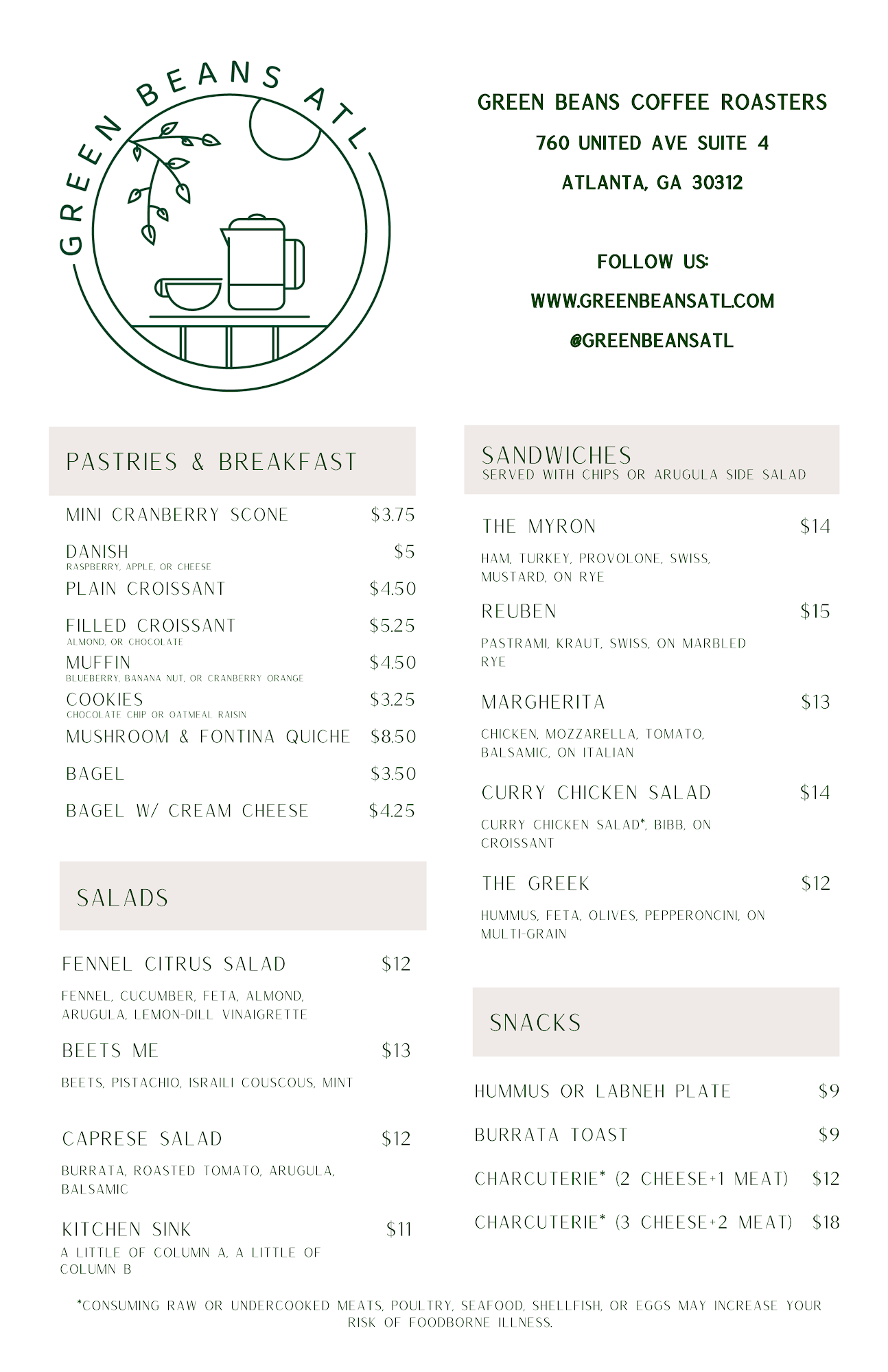 GREEN BEANS ATL

GREEN BEANS COFFEE ROASTERS
760 UNITED AVE SUITE 4
ATLANTA, GA 30312

FOLLOW US:
WWW.GREENBEANSATL.COM
@GREENBEANSATL

PASTRIES & BREAKFAST

MINI CRANBERRY SCONE $3.75
DANISH $5
RASPBERRY, APPLE, OR CHEESE
PLAIN CROISSANT $4.50
FILLED CROISSANT $5.25
ALMOND, OR CHOCOLATE
MUFFIN $4.50
BLUEBERRY, BANANA NUT, OR CRANBERRY ORANGE
COOKIES $3.25
CHOCOLATE CHIP OR OATMEAL RAISIN
MUSHROOM & FONTINA QUICHE $8.50
BAGEL $3.50
BAGEL W/ CREAM CHEESE $4.25

SALADS

FENNEL CITRUS SALAD $12
FENNEL, CUCUMBER, FETA, ALMOND, ARUGULA, LEMON-DILL VINAIGRETTE
BEETS ME $13
BEETS, PISTACHIO, ISRAILI COUSCOUS, MINT
CAPRESE SALAD $12
BURRATA, ROASTED TOMATO, ARUGULA, BALSAMIC
KITCHEN SINK $11
A LITTLE OF COLUMN A, A LITTLE OF COLUMN B

SANDWICHES
SERVED WITH CHIPS OR ARUGULA SIDE SALAD

THE MYRON $14
HAM, TURKEY, PROVOLONE, SWISS, MUSTARD, ON RYE
REUBEN $15
PASTRAMI, KRAUT, SWISS, ON MARBLED RYE
MARGHERITA $13
CHICKEN, MOZZARELLA, TOMATO, BALSAMIC, ON ITALIAN
CURRY CHICKEN SALAD $14
CURRY CHICKEN SALAD*, BIBB, ON CROISSANT
THE GREEK $12
HUMMUS, FETA, OLIVES, PEPPERONCINI, ON MULTI-GRAIN

SNACKS

HUMMUS OR LABNEH PLATE $9
BURRATA TOAST $9
CHARCUTERIE* (2 CHEESE+1 MEAT) $12
CHARCUTERIE* (3 CHEESE+2 MEAT) $18

*CONSUMING RAW OR UNDERCOOKED MEATS, POULTRY, SEAFOOD, SHELLFISH, OR EGGS MAY INCREASE YOUR RISK OF FOODBORNE ILLNESS.